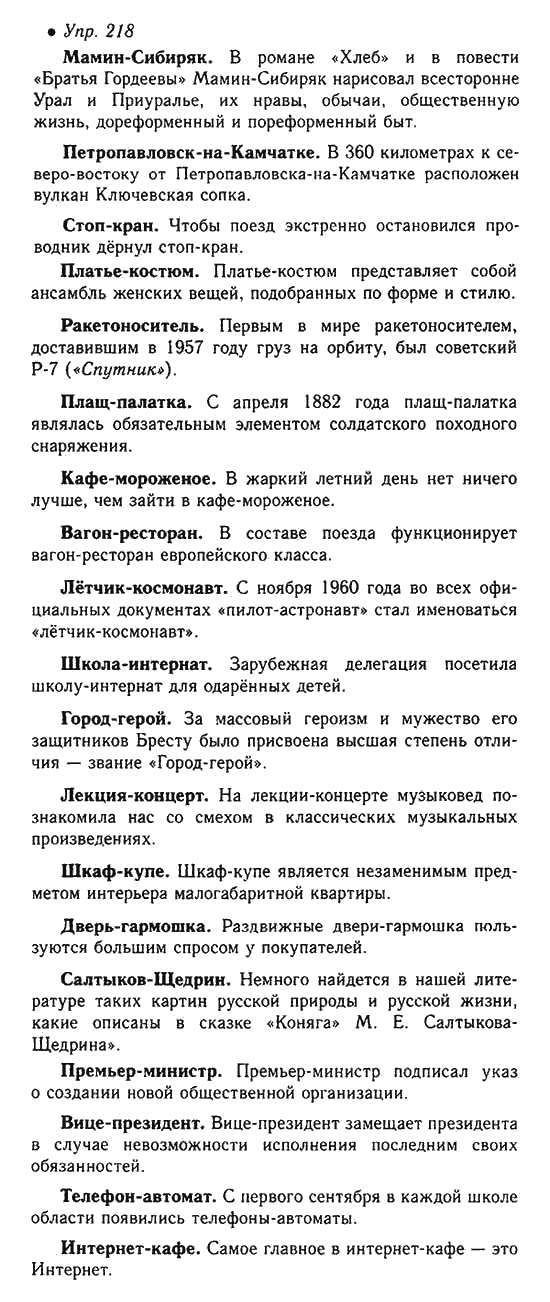 • Упр. 218

Мамин-Сибиряк. В романе «Хлеб» и в повести «Братья Гордеевы» Мамин-Сибиряк нарисовал всесторонне Урал и Приуралье, их нравы, обычаи, общественную жизнь, дореформенный и пореформенный быт.

Петропавловск-на-Камчатке. В 360 километрах к северо-востоку от Петропавловска-на-Камчатке расположен вулкан Ключевская сопка.

Стоп-кран. Чтобы поезд экстренно остановился проводник дёрнул стоп-кран.

Платье-костюм. Платье-костюм представляет собой ансамбль женских вещей, подобранных по форме и стилю.

Ракетоноситель. Первым в мире ракетоносителем, доставившим в 1957 году груз на орбиту, был советский Р-7 («Спутник»).

Плащ-палатка. С апреля 1882 года плащ-палатка являлась обязательным элементом солдатского походного снаряжения.

Кафе-мороженое. В жаркий летний день нет ничего лучше, чем зайти в кафе-мороженое.

Вагон-ресторан. В составе поезда функционирует вагон-ресторан европейского класса.

Лётчик-космонавт. С ноября 1960 года во всех официальных документах «пилот-астронавт» стал именоваться «лётчик-космонавт».

Школа-интернат. Зарубежная делегация посетила школу-интернат для одарённых детей.

Город-герой. За массовый героизм и мужество его защитников Бресту было присвоена высшая степень отличия — звание «Город-герой».

Лекция-концерт. На лекции-концерте музыковед познакомила нас со смехом в классических музыкальных произведениях.

Шкаф-купе. Шкаф-купе является незаменимым предметом интерьера малогабаритной квартиры.

Дверь-гармошка. Раздвижные двери-гармошка пользуются большим спросом у покупателей.

Салтыков-Щедрин. Немного найдется в нашей литературе таких картин русской природы и русской жизни, какие описаны в сказке «Коняга» М. Е. Салтыкова-Щедрина».

Премьер-министр. Премьер-министр подписал указ о создании новой общественной организации.

Вице-президент. Вице-президент замещает президента в случае невозможности исполнения последним своих обязанностей.

Телефон-автомат. С первого сентября в каждой школе области появились телефоны-автоматы.

Интернет-кафе. Самое главное в интернет-кафе — это Интернет.